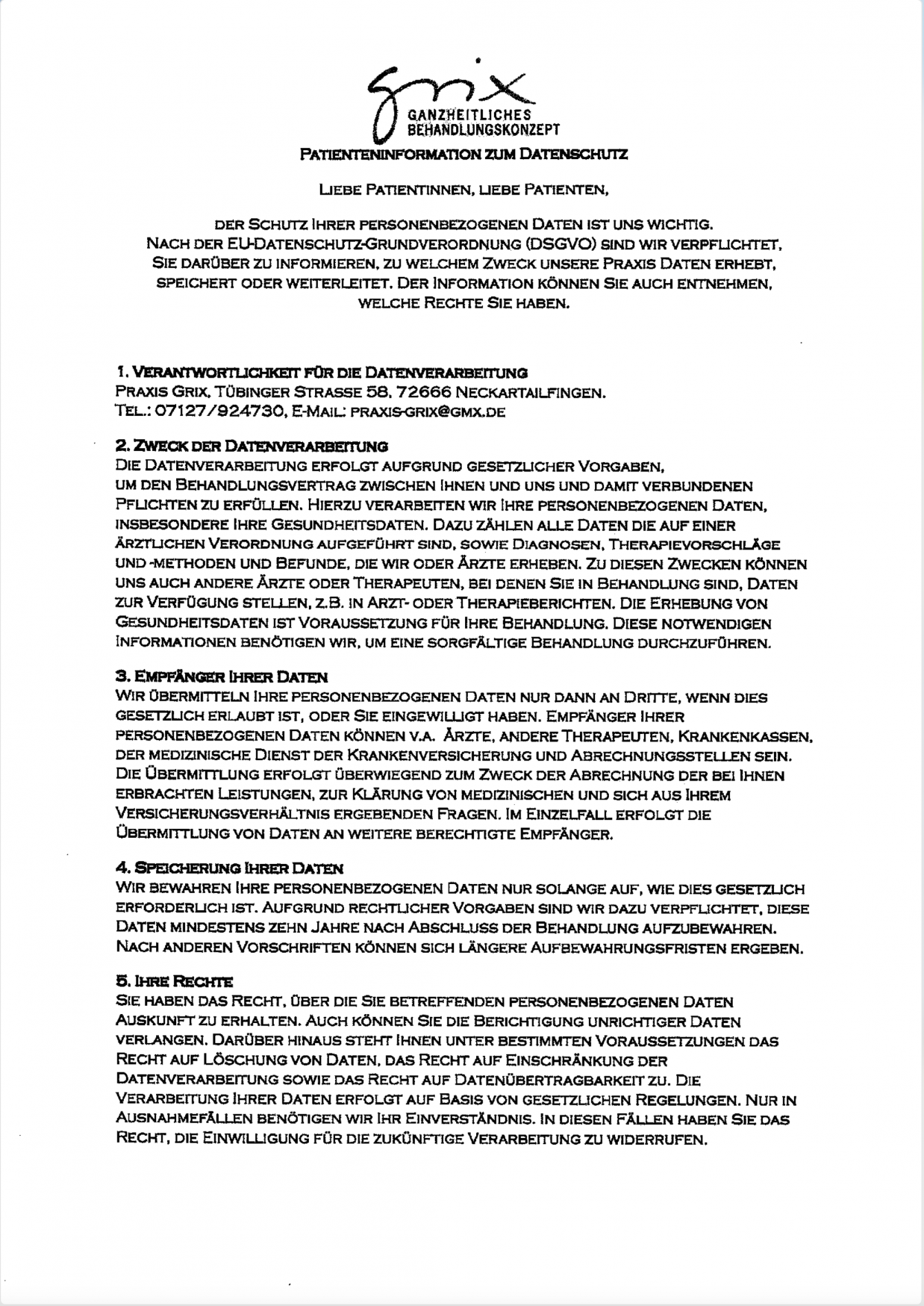 grix
GANZHEITLICHES BEHANDLUNGSKONZEPT

PATIENTENINFORMATION ZUM DATENSCHUTZ

LIEBE PATIENTINNEN, LIEBE PATIENTEN,

DER SCHUTZ IHRER PERSONENBEZOGENEN DATEN IST UNS WICHTIG. NACH DER EU-DATENSCHUTZ-GRUNDVERORDNUNG (DSGVO) SIND WIR VERPFLICHTET, SIE DARÜBER ZU INFORMIEREN, ZU WELCHEM ZWECK UNSERE PRAXIS DATEN ERHEBT, SPEICHERT ODER WEITERLEITET. DER INFORMATION KÖNNEN SIE AUCH ENTNEHMEN, WELCHE RECHTE SIE HABEN.

1. VERANTWORTLICHKEIT FÜR DIE DATENVERARBEITUNG
PRAXIS GRIX, TÜBINGER STRASSE 58, 72666 NECKARTAILFINGEN.
TEL.: 07127/924730, E-MAIL: PRAXIS-GRIX@GMX.DE

2. ZWECK DER DATENVERARBEITUNG
DIE DATENVERARBEITUNG ERFOLGT AUFGRUND GESETZLICHER VORGABEN, UM DEN BEHANDLUNGSVERTRAG ZWISCHEN IHNEN UND UNS UND DAMIT VERBUNDENEN PFLICHTEN ZU ERFÜLLEN. HIERZU VERARBEITEN WIR IHRE PERSONENBEZOGENEN DATEN, INSBESONDERE IHRE GESUNDHEITSDATEN. DAZU ZÄHLEN ALLE DATEN DIE AUF EINER ÄRZTLICHEN VERORDNUNG AUFGEFÜHRT SIND, SOWIE DIAGNOSEN, THERAPIEVORSCHLÄGE UND -METHODEN UND BEFUNDE, DIE WIR ODER ÄRZTE ERHEBEN. ZU DIESEN ZWECKEN KÖNNEN UNS AUCH ANDERE ÄRZTE ODER THERAPEUTEN, BEI DENEN SIE IN BEHANDLUNG SIND, DATEN ZUR VERFÜGUNG STELLEN, Z.B. IN ARZT- ODER THERAPIEBERICHTEN. DIE ERHEBUNG VON GESUNDHEITSDATEN IST VORAUSSETZUNG FÜR IHRE BEHANDLUNG. DIESE NOTWENDIGEN INFORMATIONEN BENÖTIGEN WIR, UM EINE SORGFÄLTIGE BEHANDLUNG DURCHZUFÜHREN.

3. EMPFÄNGER IHRER DATEN
WIR ÜBERMITTELN IHRE PERSONENBEZOGENEN DATEN NUR DANN AN DRITTE, WENN DIES GESETZLICH ERLAUBT IST, ODER SIE EINGEWILLIGT HABEN. EMPFÄNGER IHRER PERSONENBEZOGENEN DATEN KÖNNEN V.A. ÄRZTE, ANDERE THERAPEUTEN, KRANKENKASSEN, DER MEDIZINISCHE DIENST DER KRANKENVERSICHERUNG UND ABRECHNUNGSSTELLEN SEIN. DIE ÜBERMITTLUNG ERFOLGT ÜBERWIEGEND ZUM ZWECK DER ABRECHNUNG DER BEI IHNEN ERBRACHTEN LEISTUNGEN, ZUR KLÄRUNG VON MEDIZINISCHEN UND SICH AUS IHREM VERSICHERUNGSVERHÄLTNIS ERGEBENDEN FRAGEN. IM EINZELFALL ERFOLGT DIE ÜBERMITTLUNG VON DATEN AN WEITERE BERECHTIGTE EMPFÄNGER.

4. SPEICHERUNG IHRER DATEN
WIR BEWAHREN IHRE PERSONENBEZOGENEN DATEN NUR SOLANGE AUF, WIE DIES GESETZLICH ERFORDERLICH IST. AUFGRUND RECHTLICHER VORGABEN SIND WIR DAZU VERPFLICHTET, DIESE DATEN MINDESTENS ZEHN JAHRE NACH ABSCHLUSS DER BEHANDLUNG AUFZUBEWAHREN. NACH ANDEREN VORSCHRIFTEN KÖNNEN SICH LÄNGERE AUFBEWAHRUNGSFRISTEN ERGEBEN.

5. IHRE RECHTE
SIE HABEN DAS RECHT, ÜBER DIE SIE BETREFFENDEN PERSONENBEZOGENEN DATEN AUSKUNFT ZU ERHALTEN. AUCH KÖNNEN SIE DIE BERICHTIGUNG UNRICHTIGER DATEN VERLANGEN. DARÜBER HINAUS STEHT IHNEN UNTER BESTIMMTEN VORAUSSETZUNGEN DAS RECHT AUF LÖSCHUNG VON DATEN, DAS RECHT AUF EINSCHRÄNKUNG DER DATENVERARBEITUNG SOWIE DAS RECHT AUF DATENÜBERTRAGBARKEIT ZU. DIE VERARBEITUNG IHRER DATEN ERFOLGT AUF BASIS VON GESETZLICHEN REGELUNGEN. NUR IN AUSNAHMEFÄLLEN BENÖTIGEN WIR IHR EINVERSTÄNDNIS. IN DIESEN FÄLLEN HABEN SIE DAS RECHT, DIE EINWILLIGUNG FÜR DIE ZUKÜNFTIGE VERARBEITUNG ZU WIDERRUFEN.